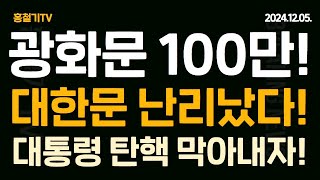 홍철기TV

2024.12.05.

광화문 100만!

대한문 난리났다!

대통령 탄핵 막아내자!